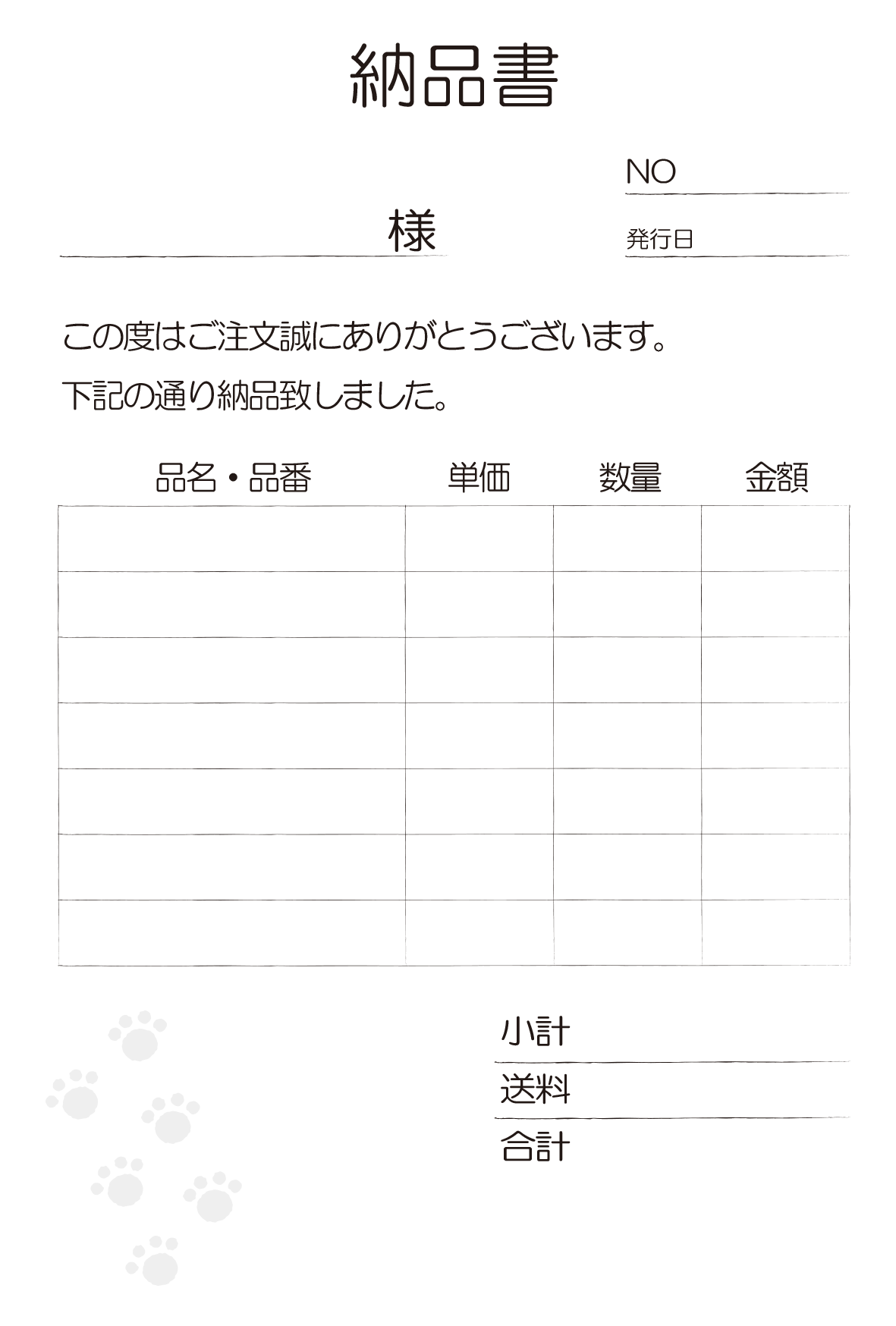 納品書

NO ____

____ 様

発行日 ____

この度はご注文誠にありがとうございます。

下記の通り納品致しました。

| 品名・品番 | 単価 | 数量 | 金額 |
|---|---|---|---|
| | | | |
| | | | |
| | | | |
| | | | |
| | | | |
| | | | |
| | | | |

小計 ____

送料 ____

合計